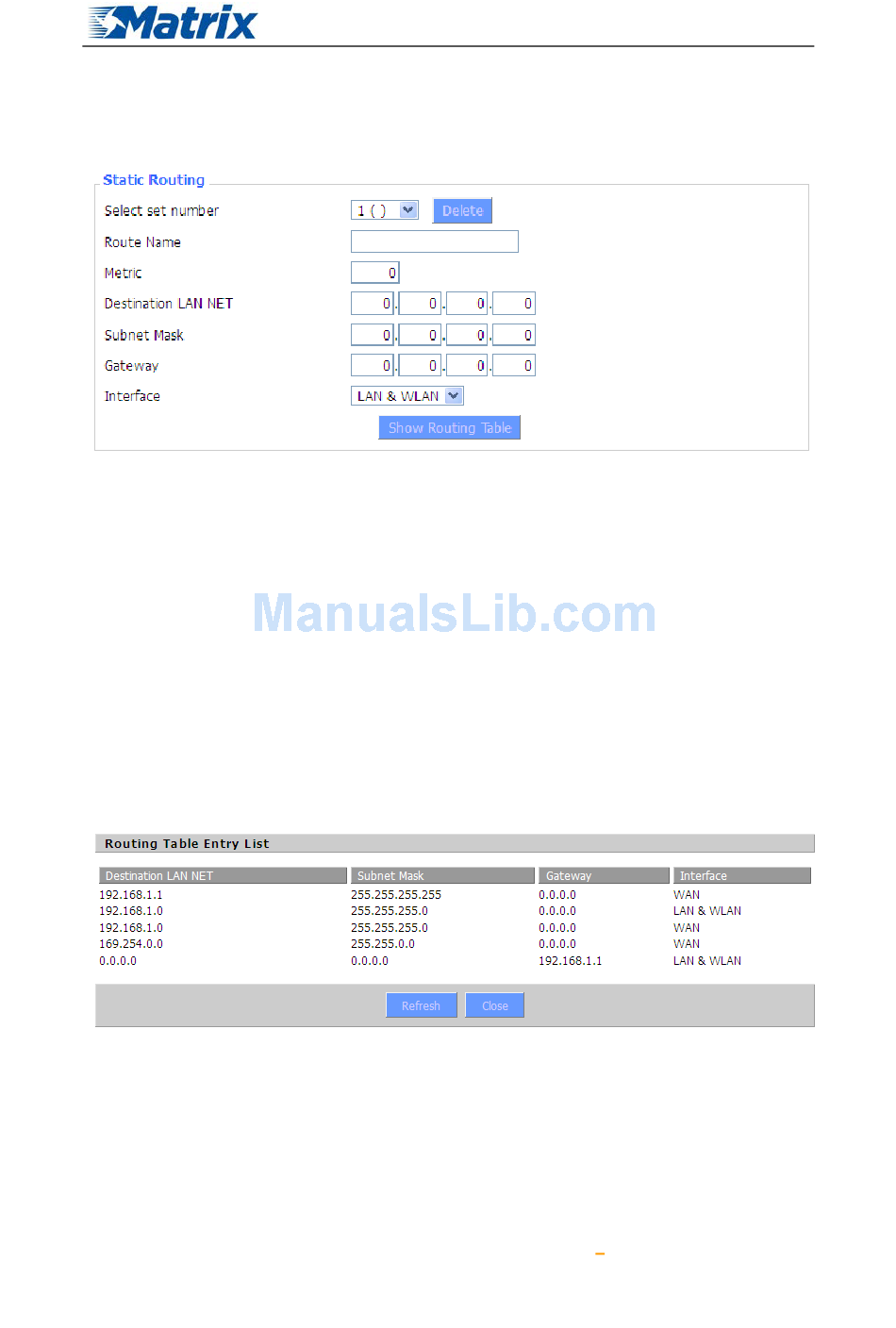 Matrix

Static Routing

Select set number
1 ( )
Delete

Route Name

Metric
0

Destination LAN NET
0 . 0 . 0 . 0

Subnet Mask
0 . 0 . 0 . 0

Gateway
0 . 0 . 0 . 0

Interface
LAN & WLAN

Show Routing Table

Routing Table Entry List

| Destination LAN NET | Subnet Mask | Gateway | Interface |
|---|---|---|---|
| 192.168.1.1 | 255.255.255.255 | 0.0.0.0 | WAN |
| 192.168.1.0 | 255.255.255.0 | 0.0.0.0 | LAN & WLAN |
| 192.168.1.0 | 255.255.255.0 | 0.0.0.0 | WAN |
| 169.254.0.0 | 255.255.0.0 | 0.0.0.0 | WAN |
| 0.0.0.0 | 0.0.0.0 | 192.168.1.1 | LAN & WLAN |

Refresh
Close

ManualsLib.com